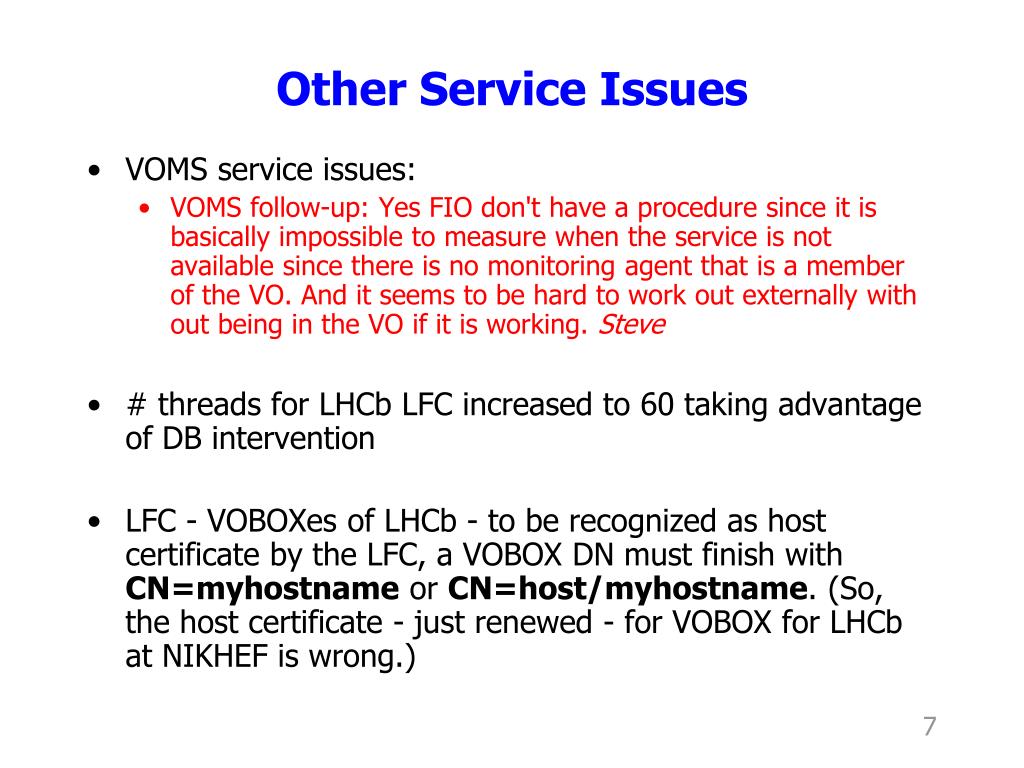 Other Service Issues

• VOMS service issues:
  • VOMS follow-up: Yes FIO don't have a procedure since it is basically impossible to measure when the service is not available since there is no monitoring agent that is a member of the VO. And it seems to be hard to work out externally with out being in the VO if it is working. Steve

• # threads for LHCb LFC increased to 60 taking advantage of DB intervention

• LFC - VOBOXes of LHCb - to be recognized as host certificate by the LFC, a VOBOX DN must finish with CN=myhostname or CN=host/myhostname. (So, the host certificate - just renewed - for VOBOX for LHCb at NIKHEF is wrong.)

7